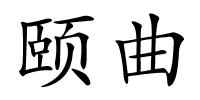 颐曲